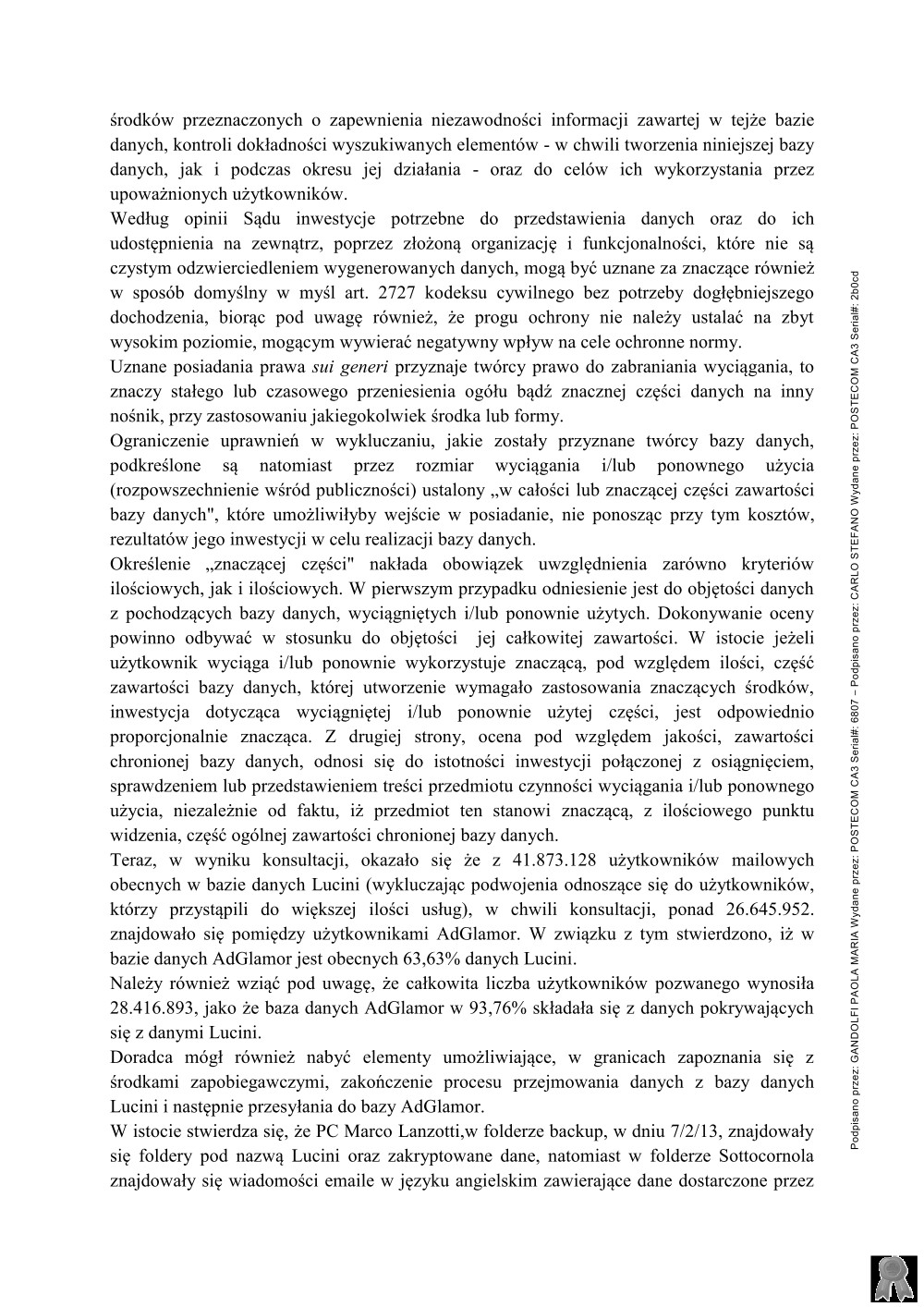 środków przeznaczonych o zapewnienia niezawodności informacji zawartej w tejże bazie danych, kontroli dokładności wyszukiwanych elementów - w chwili tworzenia niniejszej bazy danych, jak i podczas okresu jej działania - oraz do celów ich wykorzystania przez upoważnionych użytkowników.
Według opinii Sądu inwestycje potrzebne do przedstawienia danych oraz do ich udostępnienia na zewnątrz, poprzez złożoną organizację i funkcjonalności, które nie są czystym odzwierciedleniem wygenerowanych danych, mogą być uznane za znaczące również w sposób domyślny w myśl art. 2727 kodeksu cywilnego bez potrzeby dogłębniejszego dochodzenia, biorąc pod uwagę również, że progu ochrony nie należy ustalać na zbyt wysokim poziomie, mogącym wywierać negatywny wpływ na cele ochronne normy.
Uznane posiadania prawa sui generi przyznaje twórcy prawo do zabraniania wyciągania, to znaczy stałego lub czasowego przeniesienia ogółu bądź znacznej części danych na inny nośnik, przy zastosowaniu jakiegokolwiek środka lub formy.
Ograniczenie uprawnień w wykluczaniu, jakie zostały przyznane twórcy bazy danych, podkreślone są natomiast przez rozmiar wyciągania i/lub ponownego użycia (rozpowszechnienie wśród publiczności) ustalony „w całości lub znaczącej części zawartości bazy danych", które umożliwiłyby wejście w posiadanie, nie ponosząc przy tym kosztów, rezultatów jego inwestycji w celu realizacji bazy danych.
Określenie „znaczącej części" nakłada obowiązek uwzględnienia zarówno kryteriów ilościowych, jak i ilościowych. W pierwszym przypadku odniesienie jest do objętości danych z pochodzących bazy danych, wyciągniętych i/lub ponownie użytych. Dokonywanie oceny powinno odbywać w stosunku do objętości jej całkowitej zawartości. W istocie jeżeli użytkownik wyciąga i/lub ponownie wykorzystuje znaczącą, pod względem ilości, część zawartości bazy danych, której utworzenie wymagało zastosowania znaczących środków, inwestycja dotycząca wyciągniętej i/lub ponownie użytej części, jest odpowiednio proporcjonalnie znacząca. Z drugiej strony, ocena pod względem jakości, zawartości chronionej bazy danych, odnosi się do istotności inwestycji połączonej z osiągnięciem, sprawdzeniem lub przedstawieniem treści przedmiotu czynności wyciągania i/lub ponownego użycia, niezależnie od faktu, iż przedmiot ten stanowi znaczącą, z ilościowego punktu widzenia, część ogólnej zawartości chronionej bazy danych.
Teraz, w wyniku konsultacji, okazało się że z 41.873.128 użytkowników mailowych obecnych w bazie danych Lucini (wykluczając podwojenia odnoszące się do użytkowników, którzy przystąpili do większej ilości usług), w chwili konsultacji, ponad 26.645.952. znajdowało się pomiędzy użytkownikami AdGlamor. W związku z tym stwierdzono, iż w bazie danych AdGlamor jest obecnych 63,63% danych Lucini.
Należy również wziąć pod uwagę, że całkowita liczba użytkowników pozwanego wynosiła 28.416.893, jako że baza danych AdGlamor w 93,76% składała się z danych pokrywających się z danymi Lucini.
Doradca mógł również nabyć elementy umożliwiające, w granicach zapoznania się z środkami zapobiegawczymi, zakończenie procesu przejmowania danych z bazy danych Lucini i następnie przesyłania do bazy AdGlamor.
W istocie stwierdza się, że PC Marco Lanzotti,w folderze backup, w dniu 7/2/13, znajdowały się foldery pod nazwą Lucini oraz zakryptowane dane, natomiast w folderze Sottocornola znajdowały się wiadomości emaile w języku angielskim zawierające dane dostarczone przez

Podpisano przez: GANDOLFI PAOLA MARIA Wydane przez: POSTECOM CA3 Serial#: 6807 – Podpisano przez: CARLO STEFANO Wydane przez: POSTECOM CA3 Serial#: 2b0cd